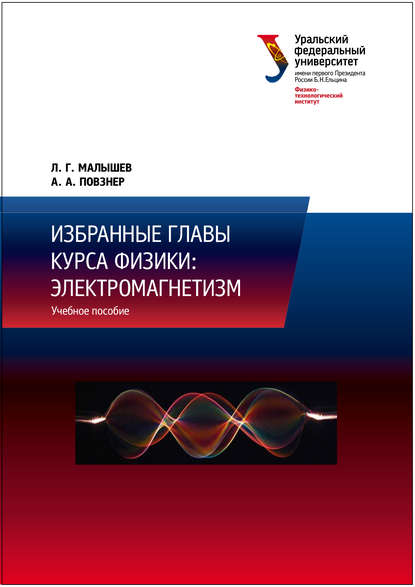 Уральский федеральный университет
имени первого Президента России Б.Н.Ельцина
Физико-технологический институт

Л. Г. МАЛЫШЕВ
А. А. ПОВЗНЕР

ИЗБРАННЫЕ ГЛАВЫ КУРСА ФИЗИКИ: ЭЛЕКТРОМАГНЕТИЗМ

Учебное пособие